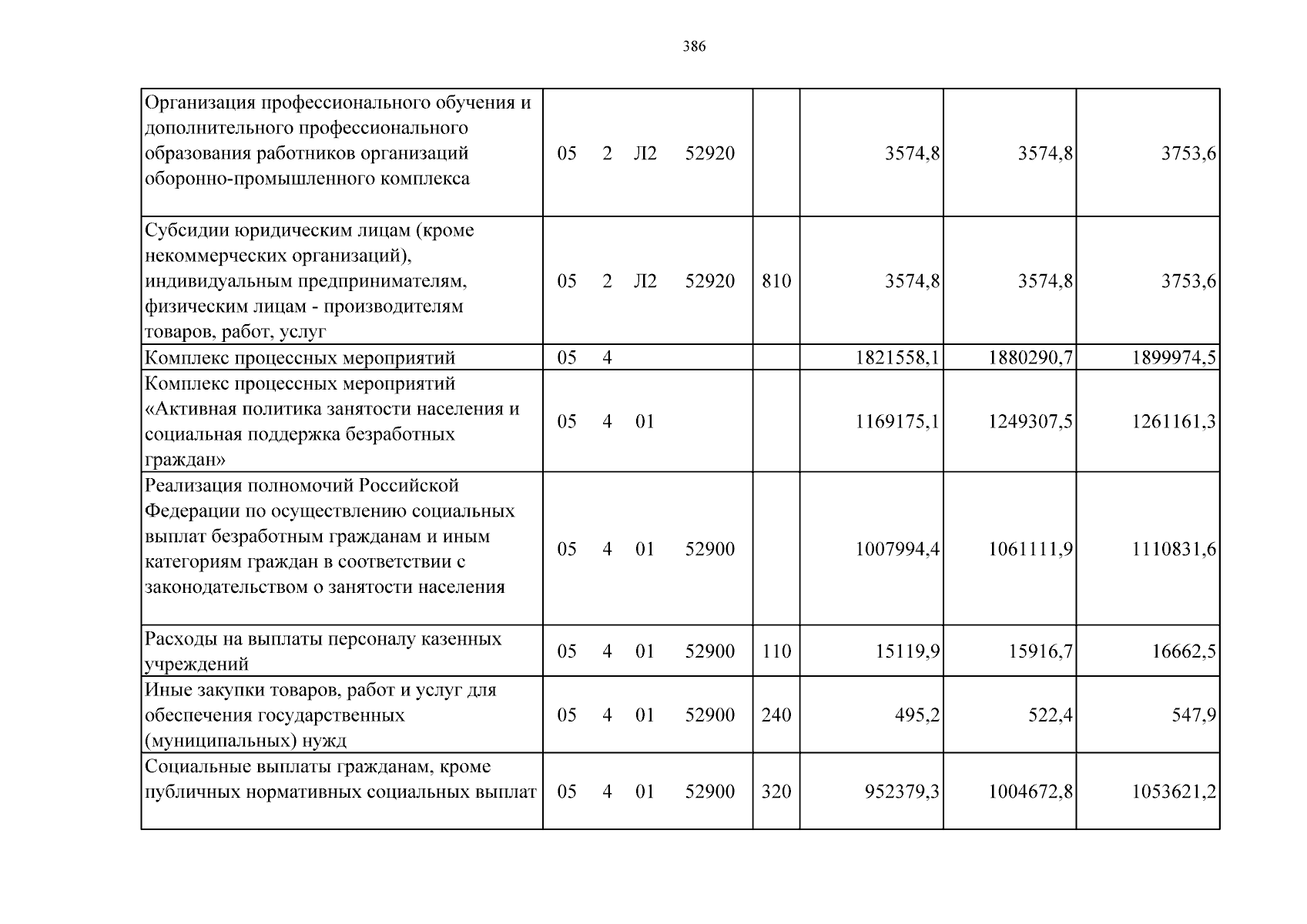 386

| Организация профессионального обучения и дополнительного профессионального образования работников организаций оборонно-промышленного комплекса | 05 2 Л2 52920 | | 3574,8 | 3574,8 | 3753,6 |
|---|---|---|---|---|---|
| Субсидии юридическим лицам (кроме некоммерческих организаций), индивидуальным предпринимателям, физическим лицам - производителям товаров, работ, услуг | 05 2 Л2 52920 | 810 | 3574,8 | 3574,8 | 3753,6 |
| Комплекс процессных мероприятий | 05 4 | | 1821558,1 | 1880290,7 | 1899974,5 |
| Комплекс процессных мероприятий «Активная политика занятости населения и социальная поддержка безработных граждан» | 05 4 01 | | 1169175,1 | 1249307,5 | 1261161,3 |
| Реализация полномочий Российской Федерации по осуществлению социальных выплат безработным гражданам и иным категориям граждан в соответствии с законодательством о занятости населения | 05 4 01 52900 | | 1007994,4 | 1061111,9 | 1110831,6 |
| Расходы на выплаты персоналу казенных учреждений | 05 4 01 52900 | 110 | 15119,9 | 15916,7 | 16662,5 |
| Иные закупки товаров, работ и услуг для обеспечения государственных (муниципальных) нужд | 05 4 01 52900 | 240 | 495,2 | 522,4 | 547,9 |
| Социальные выплаты гражданам, кроме публичных нормативных социальных выплат | 05 4 01 52900 | 320 | 952379,3 | 1004672,8 | 1053621,2 |